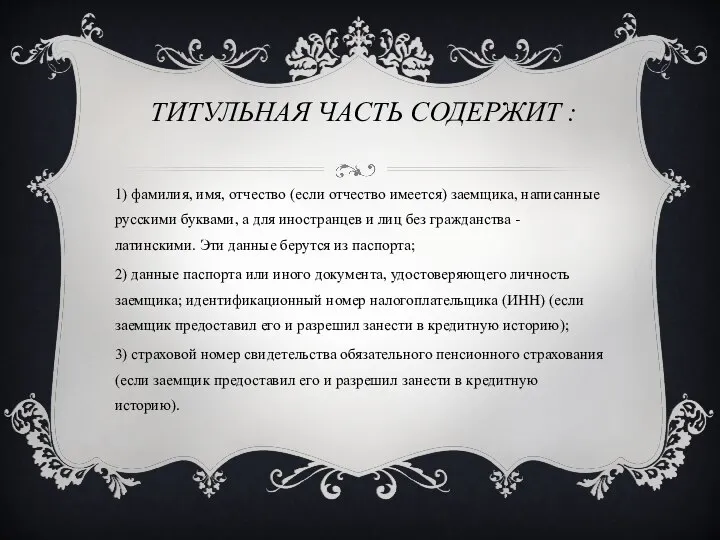 ТИТУЛЬНАЯ ЧАСТЬ СОДЕРЖИТ :

1) фамилия, имя, отчество (если отчество имеется) заемщика, написанные русскими буквами, а для иностранцев и лиц без гражданства - латинскими. Эти данные берутся из паспорта;

2) данные паспорта или иного документа, удостоверяющего личность заемщика; идентификационный номер налогоплательщика (ИНН) (если заемщик предоставил его и разрешил занести в кредитную историю);

3) страховой номер свидетельства обязательного пенсионного страхования (если заемщик предоставил его и разрешил занести в кредитную историю).